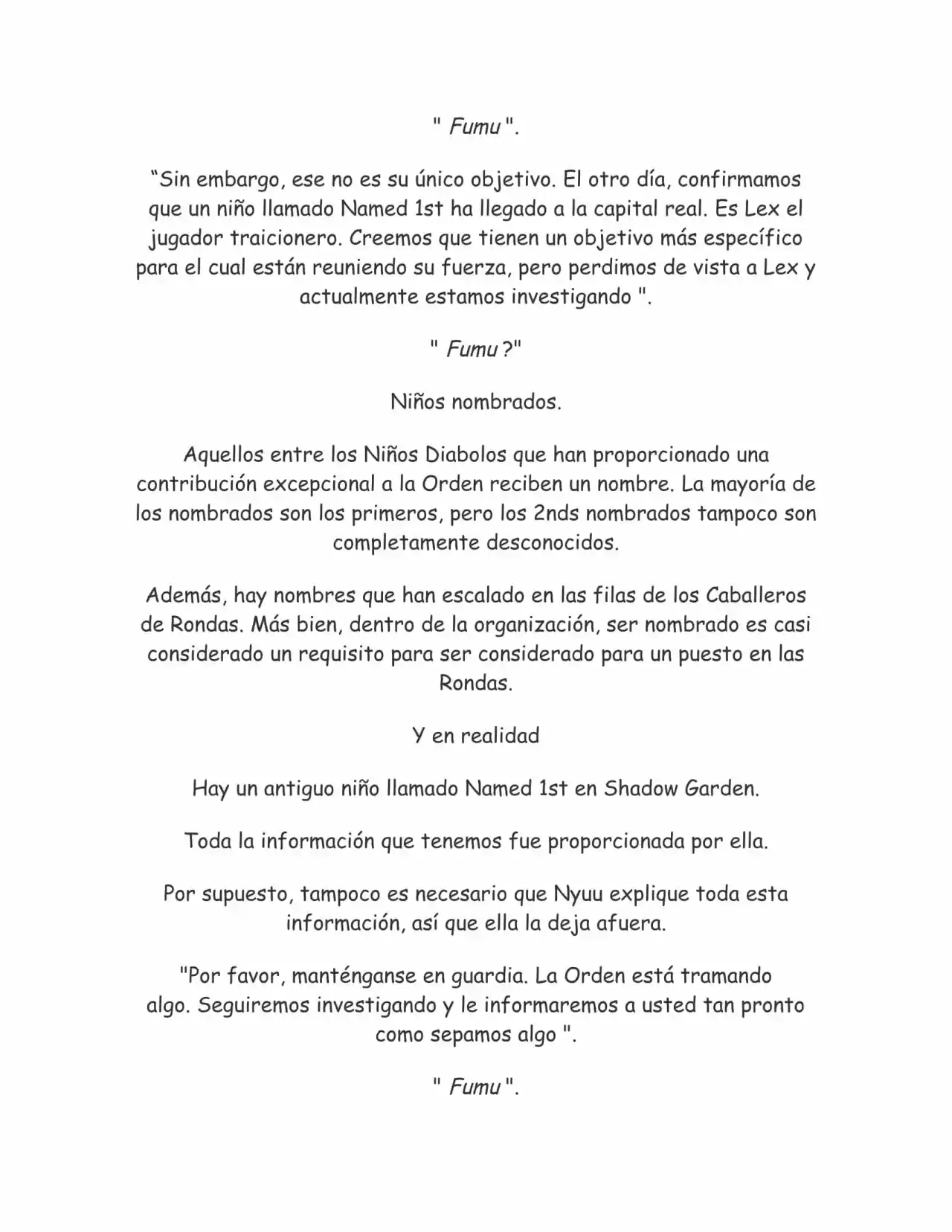 " Fumu ".

“Sin embargo, ese no es su único objetivo. El otro día, confirmamos que un niño llamado Named 1st ha llegado a la capital real. Es Lex el jugador traicionero. Creemos que tienen un objetivo más específico para el cual están reuniendo su fuerza, pero perdimos de vista a Lex y actualmente estamos investigando ".

" Fumu ?"

Niños nombrados.

Aquellos entre los Niños Diabolos que han proporcionado una contribución excepcional a la Orden reciben un nombre. La mayoría de los nombrados son los primeros, pero los 2nds nombrados tampoco son completamente desconocidos.

Además, hay nombres que han escalado en las filas de los Caballeros de Rondas. Más bien, dentro de la organización, ser nombrado es casi considerado un requisito para ser considerado para un puesto en las Rondas.

Y en realidad

Hay un antiguo niño llamado Named 1st en Shadow Garden.

Toda la información que tenemos fue proporcionada por ella.

Por supuesto, tampoco es necesario que Nyuu explique toda esta información, así que ella la deja afuera.

"Por favor, manténganse en guardia. La Orden está tramando algo. Seguiremos investigando y le informaremos a usted tan pronto como sepamos algo ".

" Fumu ".